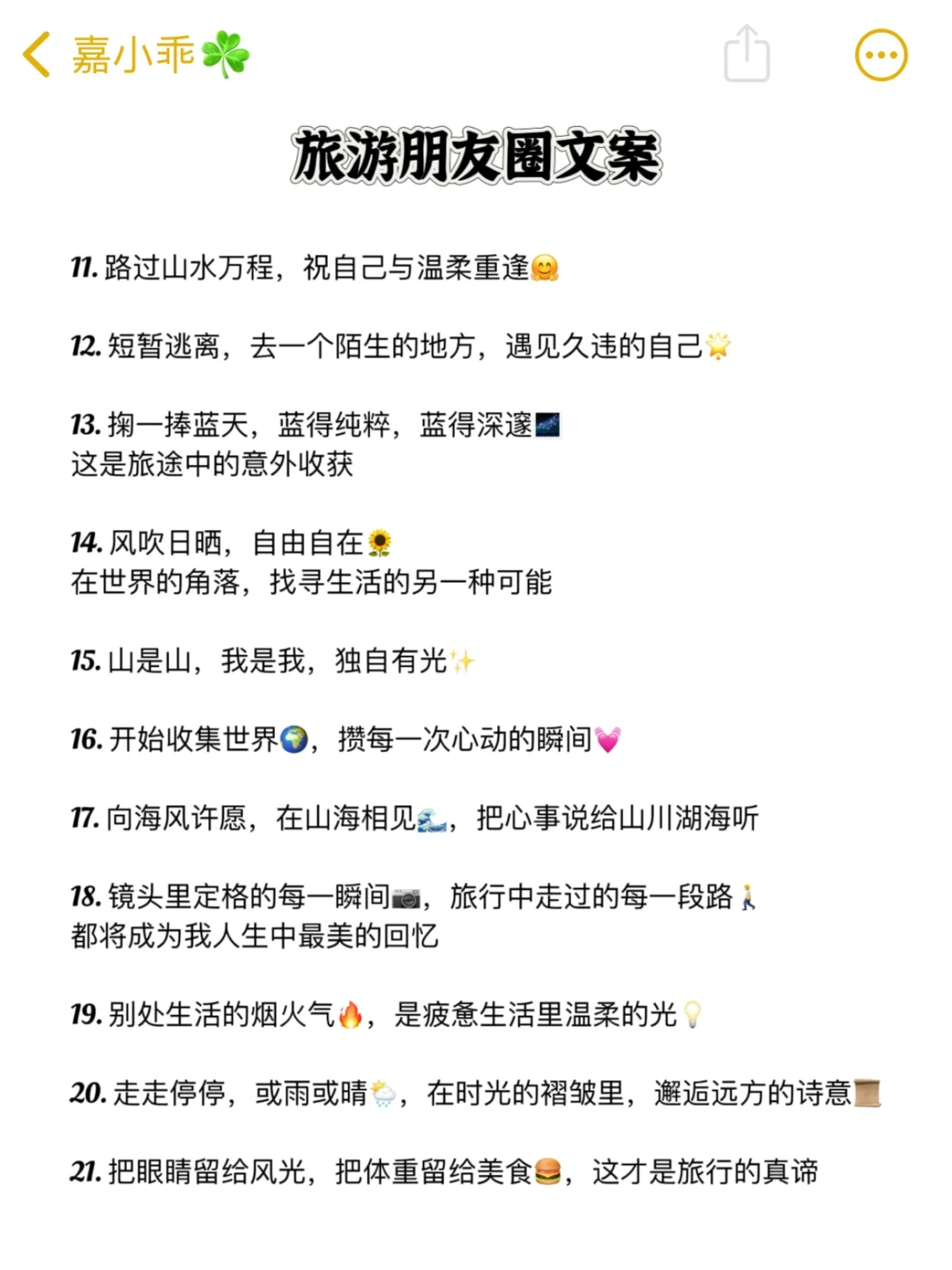 嘉小乖☘️

旅游朋友圈文案

11. 路过山水万程，祝自己与温柔重逢🤗

12. 短暂逃离，去一个陌生的地方，遇见久违的自己🌟

13. 掬一捧蓝天，蓝得纯粹，蓝得深邃🌌
这是旅途中的意外收获

14. 风吹日晒，自由自在🌻
在世界的角落，找寻生活的另一种可能

15. 山是山，我是我，独自有光✨

16. 开始收集世界🌍，攒每一次心动的瞬间💓

17. 向海风许愿，在山海相见🌊，把心事说给山川湖海听

18. 镜头里定格的每一瞬间📷，旅行中走过的每一段路🚶
都将成为我人生中最美的回忆

19. 别处生活的烟火气🔥，是疲惫生活里温柔的光💡

20. 走走停停，或雨或晴🌦️，在时光的褶皱里，邂逅远方的诗意📜

21. 把眼睛留给风光，把体重留给美食🍔，这才是旅行的真谛